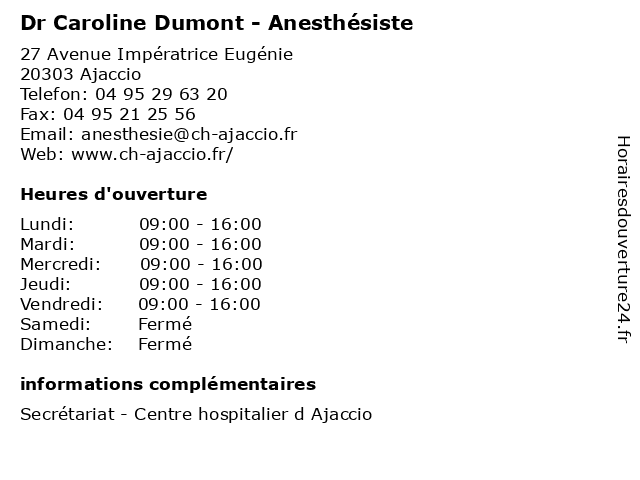 Dr Caroline Dumont - Anesthésiste

27 Avenue Impératrice Eugénie
20303 Ajaccio
Telefon: 04 95 29 63 20
Fax: 04 95 21 25 56
Email: anesthesie@ch-ajaccio.fr
Web: www.ch-ajaccio.fr/

Heures d'ouverture

| | |
|---|---|
| Lundi: | 09:00 - 16:00 |
| Mardi: | 09:00 - 16:00 |
| Mercredi: | 09:00 - 16:00 |
| Jeudi: | 09:00 - 16:00 |
| Vendredi: | 09:00 - 16:00 |
| Samedi: | Fermé |
| Dimanche: | Fermé |

informations complémentaires

Secrétariat - Centre hospitalier d Ajaccio

Horairesdouverture24.fr